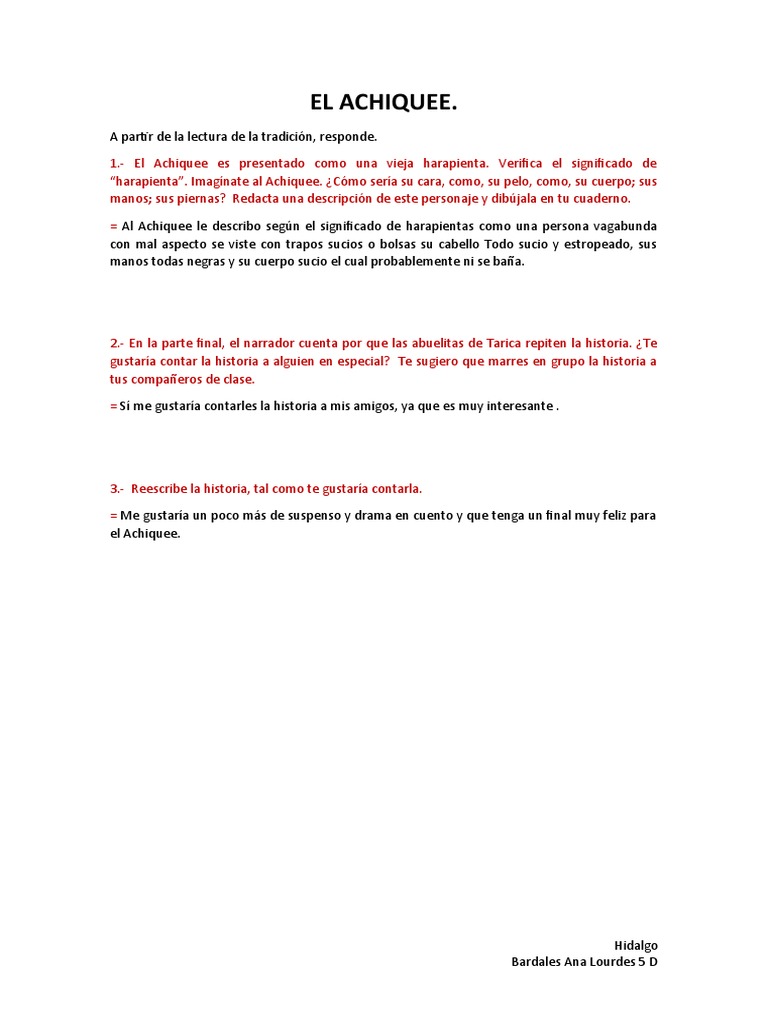 EL ACHIQUEE.

A partir de la lectura de la tradición, responde.

1.- El Achiquee es presentado como una vieja harapienta. Verifica el significado de "harapienta". Imagínate al Achiquee. ¿Cómo sería su cara, como, su pelo, como, su cuerpo; sus manos; sus piernas? Redacta una descripción de este personaje y dibújala en tu cuaderno.

= Al Achiquee le describo según el significado de harapientas como una persona vagabunda con mal aspecto se viste con trapos sucios o bolsas su cabello Todo sucio y estropeado, sus manos todas negras y su cuerpo sucio el cual probablemente ni se baña.

2.- En la parte final, el narrador cuenta por que las abuelitas de Tarica repiten la historia. ¿Te gustaría contar la historia a alguien en especial? Te sugiero que marres en grupo la historia a tus compañeros de clase.

= Sí me gustaría contarles la historia a mis amigos, ya que es muy interesante .

3.- Reescribe la historia, tal como te gustaría contarla.

= Me gustaría un poco más de suspenso y drama en cuento y que tenga un final muy feliz para el Achiquee.

Hidalgo
Bardales Ana Lourdes 5 D